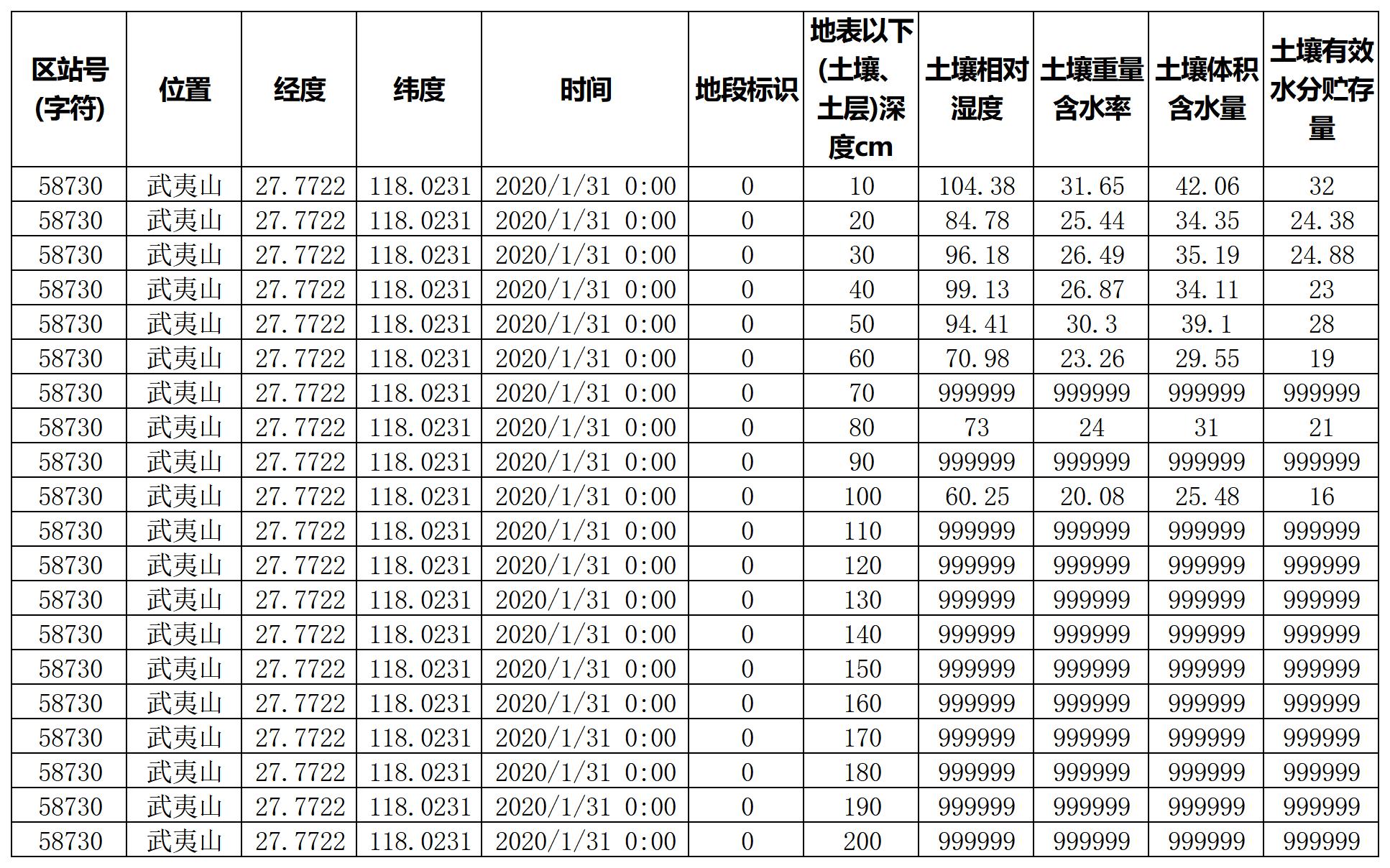 | 区站号(字符) | 位置 | 经度 | 纬度 | 时间 | 地段标识 | 地表以下(土壤、土层)深度cm | 土壤相对湿度 | 土壤重量含水率 | 土壤体积含水量 | 土壤有效水分贮存量 |
|---|---|---|---|---|---|---|---|---|---|---|
| 58730 | 武夷山 | 27.7722 | 118.0231 | 2020/1/31 0:00 | 0 | 10 | 104.38 | 31.65 | 42.06 | 32 |
| 58730 | 武夷山 | 27.7722 | 118.0231 | 2020/1/31 0:00 | 0 | 20 | 84.78 | 25.44 | 34.35 | 24.38 |
| 58730 | 武夷山 | 27.7722 | 118.0231 | 2020/1/31 0:00 | 0 | 30 | 96.18 | 26.49 | 35.19 | 24.88 |
| 58730 | 武夷山 | 27.7722 | 118.0231 | 2020/1/31 0:00 | 0 | 40 | 99.13 | 26.87 | 34.11 | 23 |
| 58730 | 武夷山 | 27.7722 | 118.0231 | 2020/1/31 0:00 | 0 | 50 | 94.41 | 30.3 | 39.1 | 28 |
| 58730 | 武夷山 | 27.7722 | 118.0231 | 2020/1/31 0:00 | 0 | 60 | 70.98 | 23.26 | 29.55 | 19 |
| 58730 | 武夷山 | 27.7722 | 118.0231 | 2020/1/31 0:00 | 0 | 70 | 999999 | 999999 | 999999 | 999999 |
| 58730 | 武夷山 | 27.7722 | 118.0231 | 2020/1/31 0:00 | 0 | 80 | 73 | 24 | 31 | 21 |
| 58730 | 武夷山 | 27.7722 | 118.0231 | 2020/1/31 0:00 | 0 | 90 | 999999 | 999999 | 999999 | 999999 |
| 58730 | 武夷山 | 27.7722 | 118.0231 | 2020/1/31 0:00 | 0 | 100 | 60.25 | 20.08 | 25.48 | 16 |
| 58730 | 武夷山 | 27.7722 | 118.0231 | 2020/1/31 0:00 | 0 | 110 | 999999 | 999999 | 999999 | 999999 |
| 58730 | 武夷山 | 27.7722 | 118.0231 | 2020/1/31 0:00 | 0 | 120 | 999999 | 999999 | 999999 | 999999 |
| 58730 | 武夷山 | 27.7722 | 118.0231 | 2020/1/31 0:00 | 0 | 130 | 999999 | 999999 | 999999 | 999999 |
| 58730 | 武夷山 | 27.7722 | 118.0231 | 2020/1/31 0:00 | 0 | 140 | 999999 | 999999 | 999999 | 999999 |
| 58730 | 武夷山 | 27.7722 | 118.0231 | 2020/1/31 0:00 | 0 | 150 | 999999 | 999999 | 999999 | 999999 |
| 58730 | 武夷山 | 27.7722 | 118.0231 | 2020/1/31 0:00 | 0 | 160 | 999999 | 999999 | 999999 | 999999 |
| 58730 | 武夷山 | 27.7722 | 118.0231 | 2020/1/31 0:00 | 0 | 170 | 999999 | 999999 | 999999 | 999999 |
| 58730 | 武夷山 | 27.7722 | 118.0231 | 2020/1/31 0:00 | 0 | 180 | 999999 | 999999 | 999999 | 999999 |
| 58730 | 武夷山 | 27.7722 | 118.0231 | 2020/1/31 0:00 | 0 | 190 | 999999 | 999999 | 999999 | 999999 |
| 58730 | 武夷山 | 27.7722 | 118.0231 | 2020/1/31 0:00 | 0 | 200 | 999999 | 999999 | 999999 | 999999 |